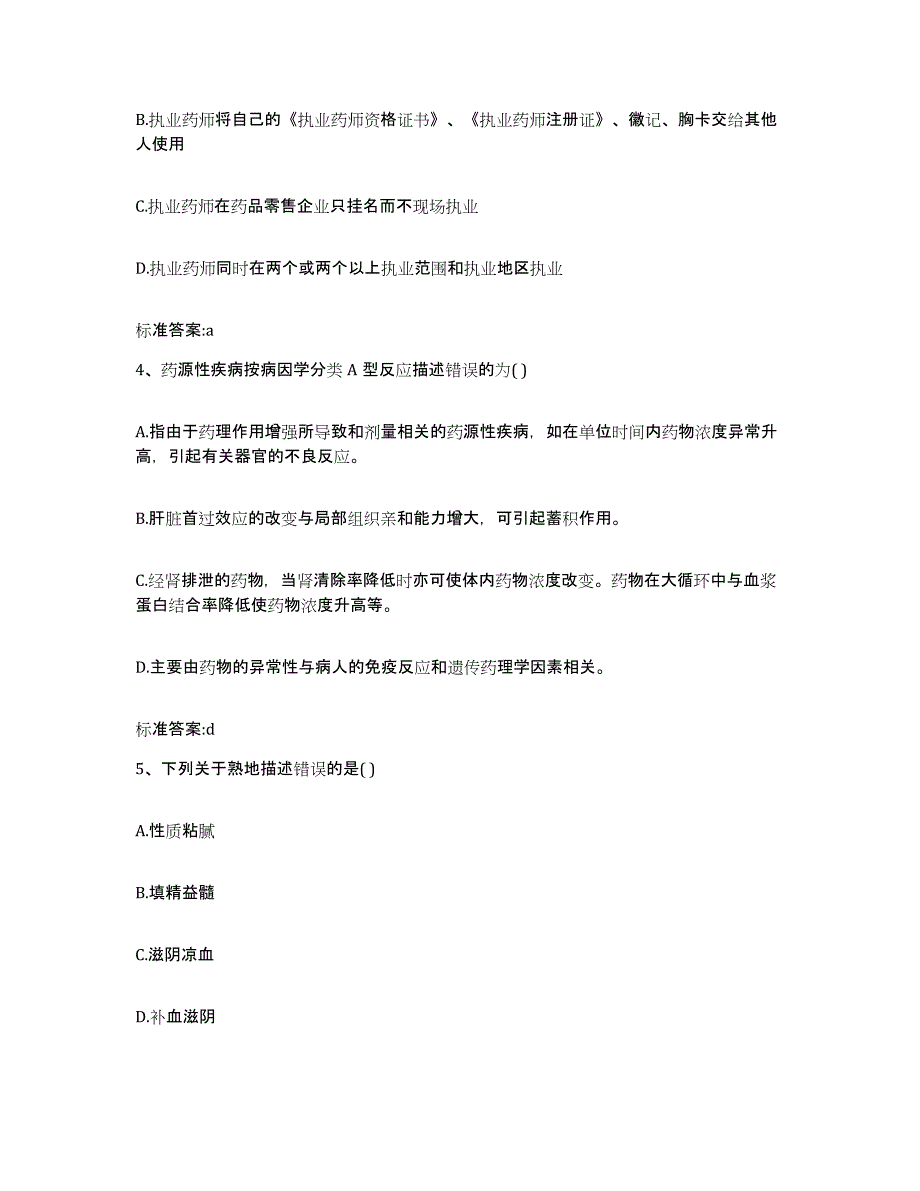 B.执业药师将自己的《执业药师资格证书》、《执业药师注册证》、徽记、胸卡交给其他人使用

C.执业药师在药品零售企业只挂名而不现场执业

D.执业药师同时在两个或两个以上执业范围和执业地区执业

标准答案:a

4、药源性疾病按病因学分类 A 型反应描述错误的为( )

A.指由于药理作用增强所导致和剂量相关的药源性疾病，如在单位时间内药物浓度异常升高，引起有关器官的不良反应。

B.肝脏首过效应的改变与局部组织亲和能力增大，可引起蓄积作用。

C.经肾排泄的药物，当肾清除率降低时亦可使体内药物浓度改变。药物在大循环中与血浆蛋白结合率降低使药物浓度升高等。

D.主要由药物的异常性与病人的免疫反应和遗传药理学因素相关。

标准答案:d

5、下列关于熟地描述错误的是( )

A.性质粘腻

B.填精益髓

C.滋阴凉血

D.补血滋阴